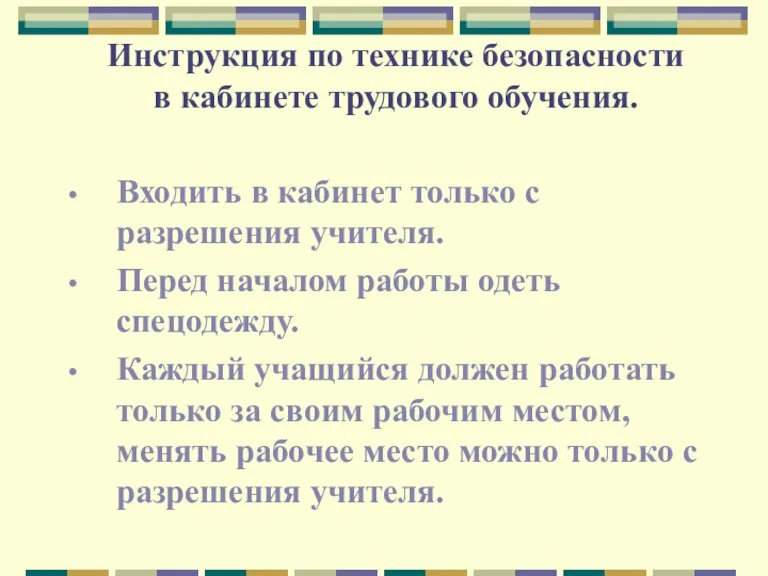 Инструкция по технике безопасности
в кабинете трудового обучения.

• Входить в кабинет только с разрешения учителя.
• Перед началом работы одеть спецодежду.
• Каждый учащийся должен работать только за своим рабочим местом, менять рабочее место можно только с разрешения учителя.